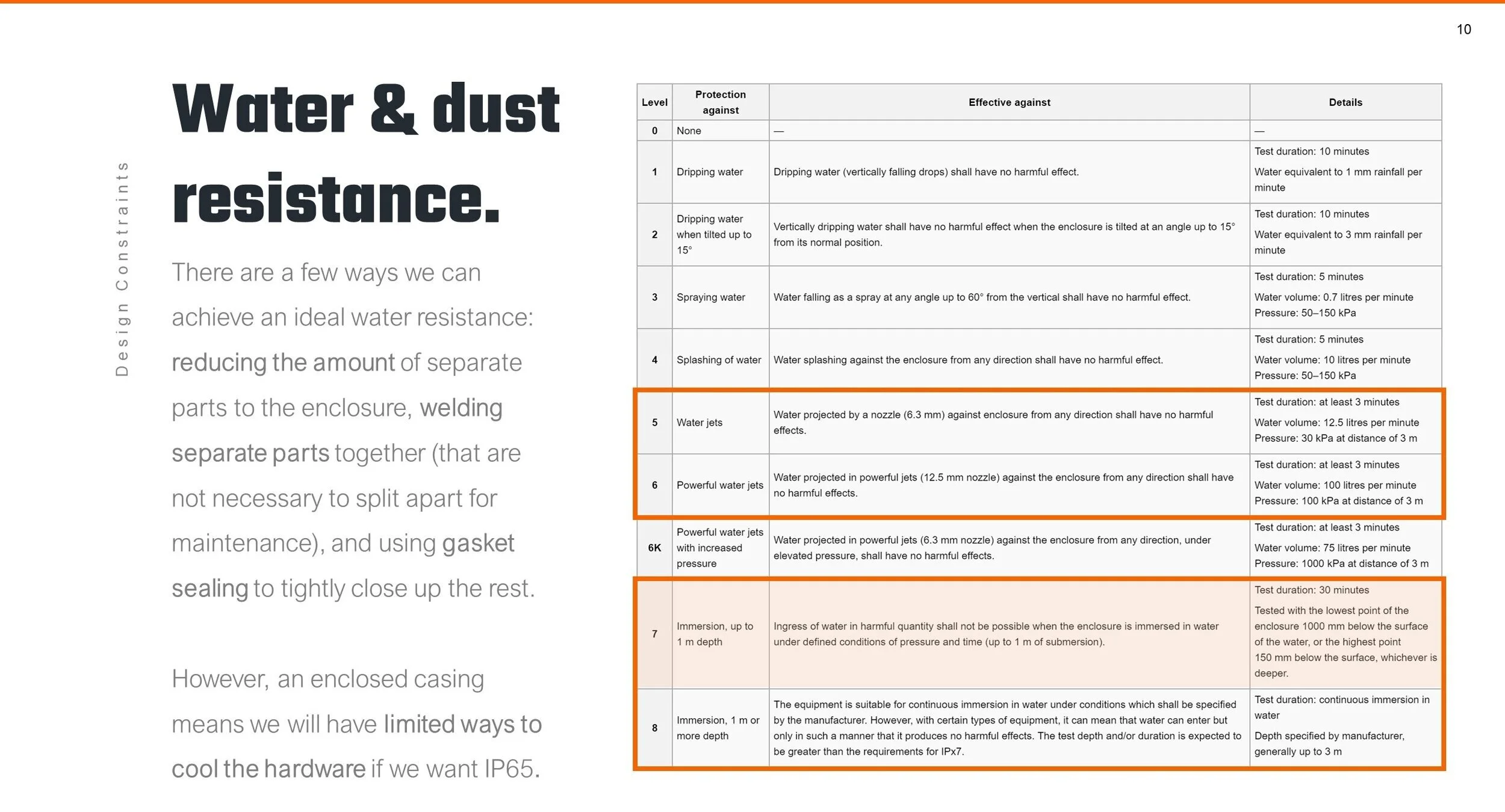 10

Design Constraints

Water & dust resistance.

There are a few ways we can achieve an ideal water resistance: reducing the amount of separate parts to the enclosure, welding separate parts together (that are not necessary to split apart for maintenance), and using gasket sealing to tightly close up the rest.

However, an enclosed casing means we will have limited ways to cool the hardware if we want IP65.

| Level | Protection against | Effective against | Details |
|---|---|---|---|
| 0 | None | — | — |
| 1 | Dripping water | Dripping water (vertically falling drops) shall have no harmful effect. | Test duration: 10 minutes Water equivalent to 1 mm rainfall per minute |
| 2 | Dripping water when tilted up to 15° | Vertically dripping water shall have no harmful effect when the enclosure is tilted at an angle up to 15° from its normal position. | Test duration: 10 minutes Water equivalent to 3 mm rainfall per minute |
| 3 | Spraying water | Water falling as a spray at any angle up to 60° from the vertical shall have no harmful effect. | Test duration: 5 minutes Water volume: 0.7 litres per minute Pressure: 50–150 kPa |
| 4 | Splashing of water | Water splashing against the enclosure from any direction shall have no harmful effect. | Test duration: 5 minutes Water volume: 10 litres per minute Pressure: 50–150 kPa |
| 5 | Water jets | Water projected by a nozzle (6.3 mm) against enclosure from any direction shall have no harmful effects. | Test duration: at least 3 minutes Water volume: 12.5 litres per minute Pressure: 30 kPa at distance of 3 m |
| 6 | Powerful water jets | Water projected in powerful jets (12.5 mm nozzle) against the enclosure from any direction shall have no harmful effects. | Test duration: at least 3 minutes Water volume: 100 litres per minute Pressure: 100 kPa at distance of 3 m |
| 6K | Powerful water jets with increased pressure | Water projected in powerful jets (6.3 mm nozzle) against the enclosure from any direction, under elevated pressure, shall have no harmful effects. | Test duration: at least 3 minutes Water volume: 75 litres per minute Pressure: 1000 kPa at distance of 3 m |
| 7 | Immersion, up to 1 m depth | Ingress of water in harmful quantity shall not be possible when the enclosure is immersed in water under defined conditions of pressure and time (up to 1 m of submersion). | Test duration: 30 minutes Tested with the lowest point of the enclosure 1000 mm below the surface of the water, or the highest point 150 mm below the surface, whichever is deeper. |
| 8 | Immersion, 1 m or more depth | The equipment is suitable for continuous immersion in water under conditions which shall be specified by the manufacturer. However, with certain types of equipment, it can mean that water can enter but only in such a manner that it produces no harmful effects. The test depth and/or duration is expected to be greater than the requirements for IPx7. | Test duration: continuous immersion in water Depth specified by manufacturer, generally up to 3 m |